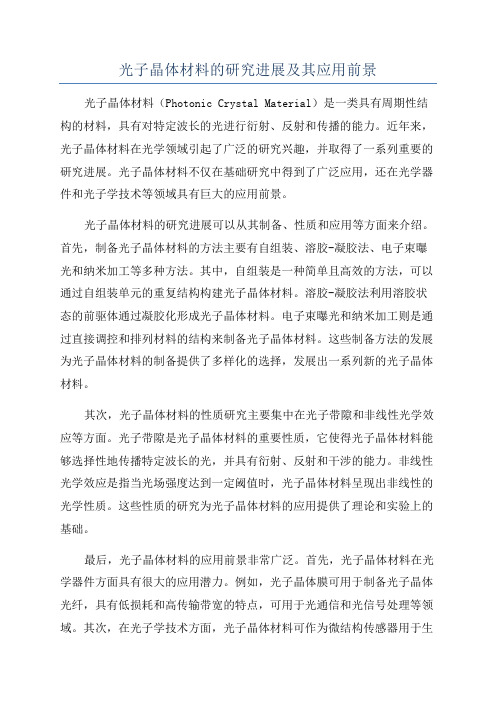 光子晶体材料的研究进展及其应用前景

光子晶体材料（Photonic Crystal Material）是一类具有周期性结构的材料，具有对特定波长的光进行衍射、反射和传播的能力。近年来，光子晶体材料在光学领域引起了广泛的研究兴趣，并取得了一系列重要的研究进展。光子晶体材料不仅在基础研究中得到了广泛应用，还在光学器件和光子学技术等领域具有巨大的应用前景。

光子晶体材料的研究进展可以从其制备、性质和应用等方面来介绍。首先，制备光子晶体材料的方法主要有自组装、溶胶-凝胶法、电子束曝光和纳米加工等多种方法。其中，自组装是一种简单且高效的方法，可以通过自组装单元的重复结构构建光子晶体材料。溶胶-凝胶法利用溶胶状态的前驱体通过凝胶化形成光子晶体材料。电子束曝光和纳米加工则是通过直接调控和排列材料的结构来制备光子晶体材料。这些制备方法的发展为光子晶体材料的制备提供了多样化的选择，发展出一系列新的光子晶体材料。

其次，光子晶体材料的性质研究主要集中在光子带隙和非线性光学效应等方面。光子带隙是光子晶体材料的重要性质，它使得光子晶体材料能够选择性地传播特定波长的光，并具有衍射、反射和干涉的能力。非线性光学效应是指当光场强度达到一定阈值时，光子晶体材料呈现出非线性的光学性质。这些性质的研究为光子晶体材料的应用提供了理论和实验上的基础。

最后，光子晶体材料的应用前景非常广泛。首先，光子晶体材料在光学器件方面具有很大的应用潜力。例如，光子晶体膜可用于制备光子晶体光纤，具有低损耗和高传输带宽的特点，可用于光通信和光信号处理等领域。其次，在光子学技术方面，光子晶体材料可作为微结构传感器用于生